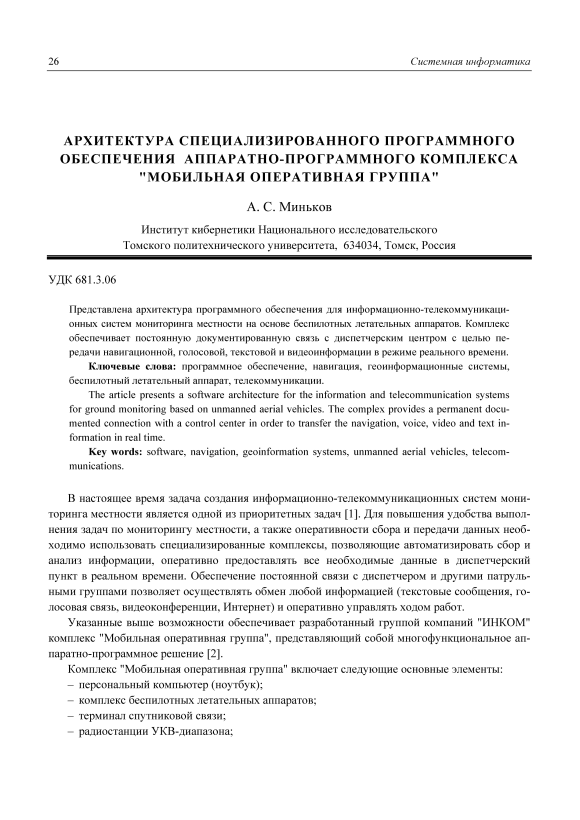 26 Системная информатика

АРХИТЕКТУРА СПЕЦИАЛИЗИРОВАННОГО ПРОГРАММНОГО ОБЕСПЕЧЕНИЯ АППАРАТНО-ПРОГРАММНОГО КОМПЛЕКСА "МОБИЛЬНАЯ ОПЕРАТИВНАЯ ГРУППА"

А. С. Миньков

Институт кибернетики Национального исследовательского Томского политехнического университета, 634034, Томск, Россия

УДК 681.3.06

Представлена архитектура программного обеспечения для информационно-телекоммуникационных систем мониторинга местности на основе беспилотных летательных аппаратов. Комплекс обеспечивает постоянную документированную связь с диспетчерским центром с целью передачи навигационной, голосовой, текстовой и видеоинформации в режиме реального времени.

Ключевые слова: программное обеспечение, навигация, геоинформационные системы, беспилотный летательный аппарат, телекоммуникации.

The article presents a software architecture for the information and telecommunication systems for ground monitoring based on unmanned aerial vehicles. The complex provides a permanent documented connection with a control center in order to transfer the navigation, voice, video and text information in real time.

Key words: software, navigation, geoinformation systems, unmanned aerial vehicles, telecommunications.

В настоящее время задача создания информационно-телекоммуникационных систем мониторинга местности является одной из приоритетных задач [1]. Для повышения удобства выполнения задач по мониторингу местности, а также оперативности сбора и передачи данных необходимо использовать специализированные комплексы, позволяющие автоматизировать сбор и анализ информации, оперативно предоставлять все необходимые данные в диспетчерский пункт в реальном времени. Обеспечение постоянной связи с диспетчером и другими патрульными группами позволяет осуществлять обмен любой информацией (текстовые сообщения, голосовая связь, видеоконференции, Интернет) и оперативно управлять ходом работ.

Указанные выше возможности обеспечивает разработанный группой компаний "ИНКОМ" комплекс "Мобильная оперативная группа", представляющий собой многофункциональное аппаратно-программное решение [2].

Комплекс "Мобильная оперативная группа" включает следующие основные элементы:
– персональный компьютер (ноутбук);
– комплекс беспилотных летательных аппаратов;
– терминал спутниковой связи;
– радиостанции УКВ-диапазона;